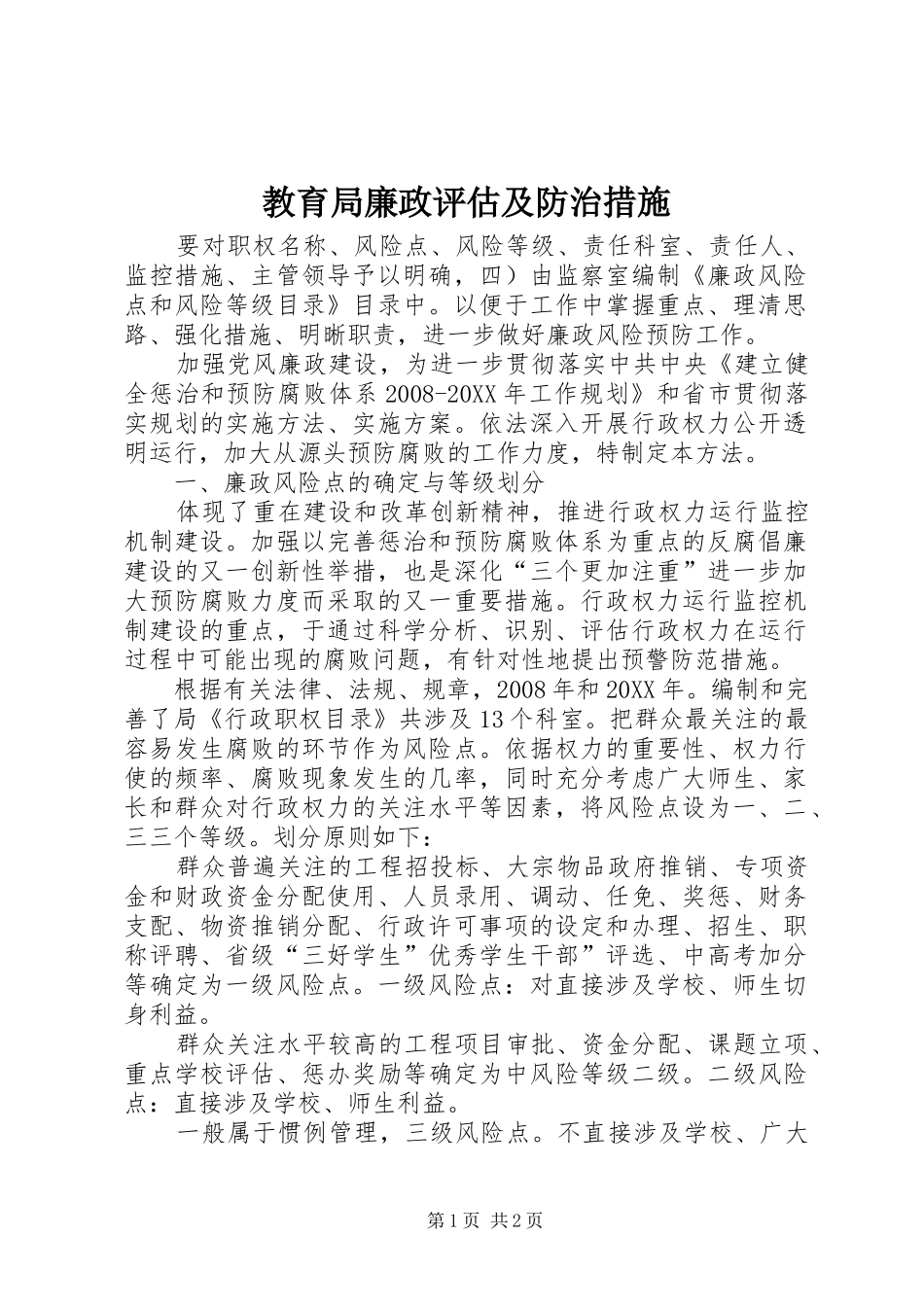 教育局廉政评估及防治措施

要对职权名称、风险点、风险等级、责任科室、责任人、监控措施、主管领导予以明确，四）由监察室编制《廉政风险点和风险等级目录》目录中。以便于工作中掌握重点、理清思路、强化措施、明晰职责，进一步做好廉政风险预防工作。

加强党风廉政建设，为进一步贯彻落实中共中央《建立健全惩治和预防腐败体系 2008-20XX 年工作规划》和省市贯彻落实规划的实施方法、实施方案。依法深入开展行政权力公开透明运行，加大从源头预防腐败的工作力度，特制定本方法。

一、廉政风险点的确定与等级划分

体现了重在建设和改革创新精神，推进行政权力运行监控机制建设。加强以完善惩治和预防腐败体系为重点的反腐倡廉建设的又一创新性举措，也是深化“三个更加注重”进一步加大预防腐败力度而采取的又一重要措施。行政权力运行监控机制建设的重点，于通过科学分析、识别、评估行政权力在运行过程中可能出现的腐败问题，有针对性地提出预警防范措施。

根据有关法律、法规、规章，2008 年和 20XX 年。编制和完善了局《行政职权目录》共涉及 13 个科室。把群众最关注的最容易发生腐败的环节作为风险点。依据权力的重要性、权力行使的频率、腐败现象发生的几率，同时充分考虑广大师生、家长和群众对行政权力的关注水平等因素，将风险点设为一、二、三三个等级。划分原则如下：

群众普遍关注的工程招投标、大宗物品政府推销、专项资金和财政资金分配使用、人员录用、调动、任免、奖惩、财务支配、物资推销分配、行政许可事项的设定和办理、招生、职称评聘、省级“三好学生”优秀学生干部”评选、中高考加分等确定为一级风险点。一级风险点：对直接涉及学校、师生切身利益。

群众关注水平较高的工程项目审批、资金分配、课题立项、重点学校评估、惩办奖励等确定为中风险等级二级。二级风险点：直接涉及学校、师生利益。

一般属于惯例管理，三级风险点。不直接涉及学校、广大

第 1 页 共 2 页